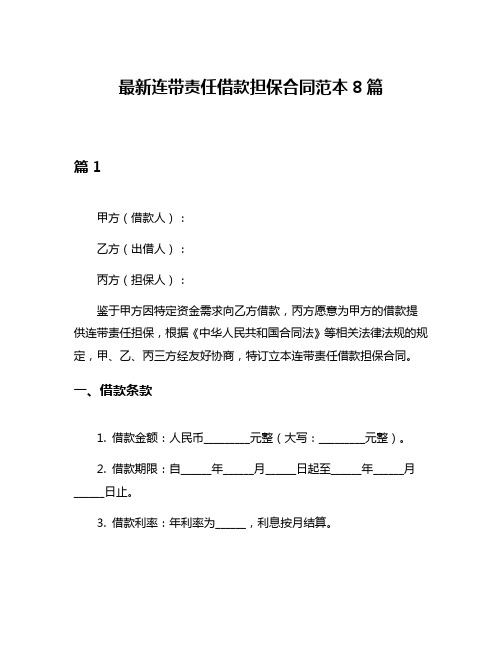 最新连带责任借款担保合同范本 8 篇

篇 1

甲方（借款人）：

乙方（出借人）：

丙方（担保人）：

鉴于甲方因特定资金需求向乙方借款，丙方愿意为甲方的借款提供连带责任担保，根据《中华人民共和国合同法》等相关法律法规的规定，甲、乙、丙三方经友好协商，特订立本连带责任借款担保合同。

一、借款条款

1. 借款金额：人民币________元整（大写：________元整）。

2. 借款期限：自_____年_____月_____日起至_____年_____月_____日止。

3. 借款利率：年利率为_____，利息按月结算。